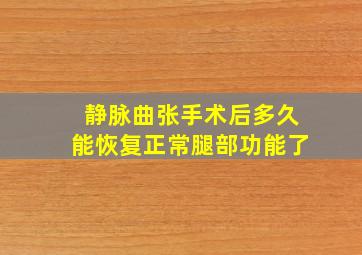 静脉曲张手术后多久
能恢复正常腿部功能了